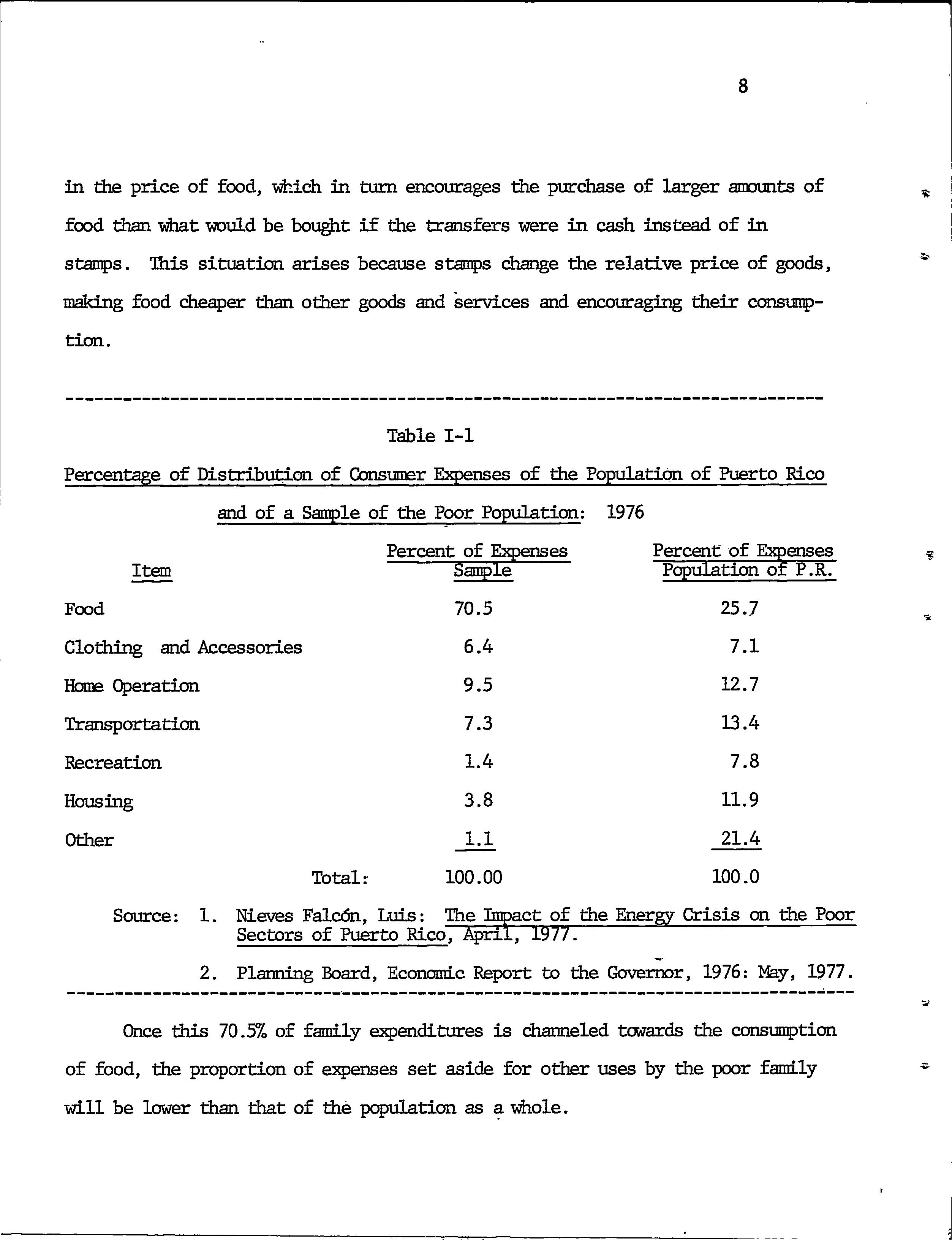 8

in the price of food, which in turn encourages the purchase of larger amounts of food than what would be bought if the transfers were in cash instead of in stamps. This situation arises because stamps change the relative price of goods, making food cheaper than other goods and services and encouraging their consumption.

Table I-1

Percentage of Distribution of Consumer Expenses of the Population of Puerto Rico and of a Sample of the Poor Population: 1976

| Item | Percent of Expenses Sample | Percent of Expenses Population of P.R. |
|---|---|---|
| Food | 70.5 | 25.7 |
| Clothing and Accessories | 6.4 | 7.1 |
| Home Operation | 9.5 | 12.7 |
| Transportation | 7.3 | 13.4 |
| Recreation | 1.4 | 7.8 |
| Housing | 3.8 | 11.9 |
| Other | 1.1 | 21.4 |
| Total: | 100.00 | 100.0 |

Source: 1. Nieves Falcón, Luis: The Impact of the Energy Crisis on the Poor Sectors of Puerto Rico, April, 1977.

2. Planning Board, Economic Report to the Governor, 1976: May, 1977.

Once this 70.5% of family expenditures is channeled towards the consumption of food, the proportion of expenses set aside for other uses by the poor family will be lower than that of the population as a whole.